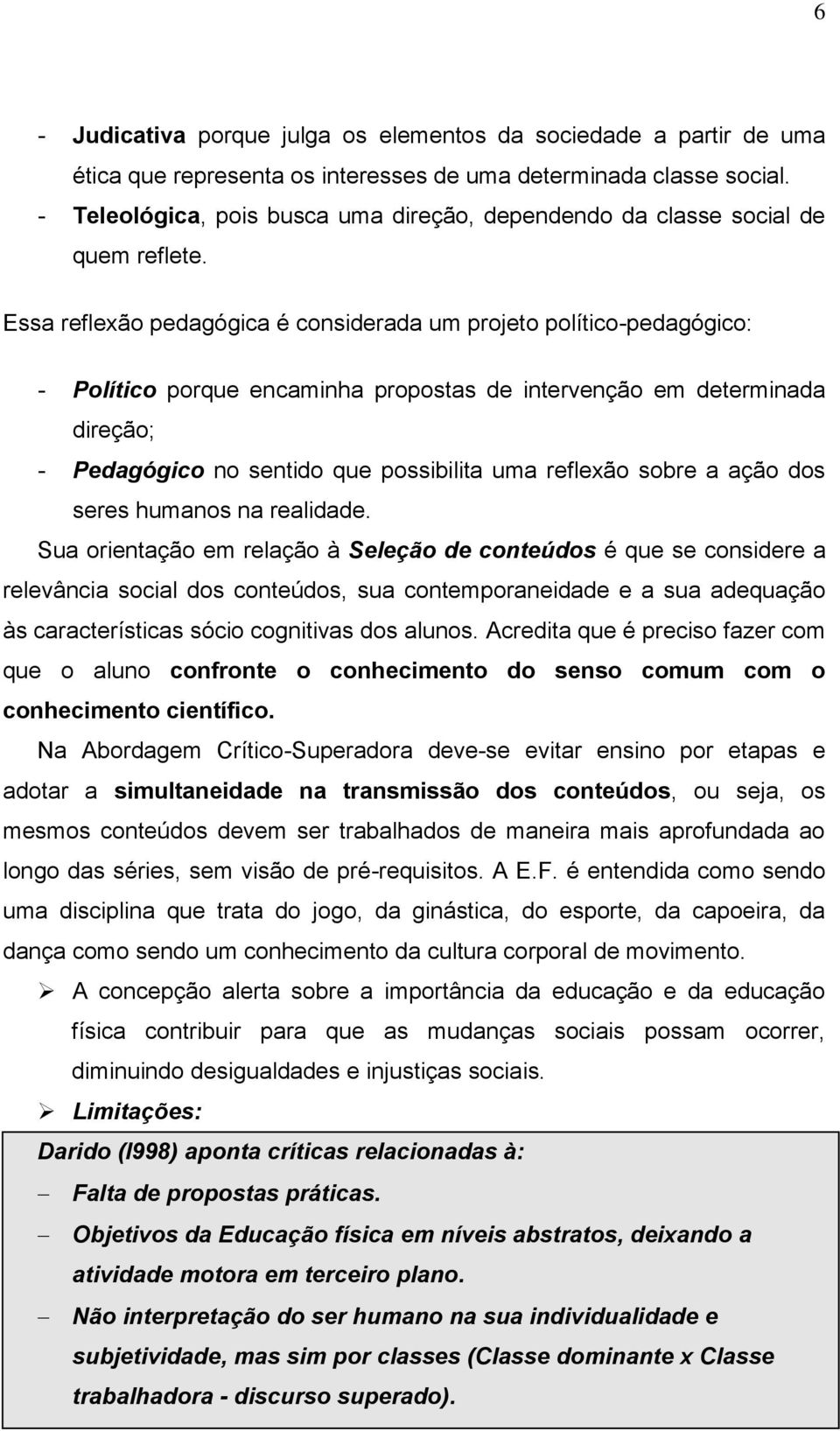 6

- Judicativa porque julga os elementos da sociedade a partir de uma ética que representa os interesses de uma determinada classe social.
- Teleológica, pois busca uma direção, dependendo da classe social de quem reflete.

Essa reflexão pedagógica é considerada um projeto político-pedagógico:

- Político porque encaminha propostas de intervenção em determinada direção;
- Pedagógico no sentido que possibilita uma reflexão sobre a ação dos seres humanos na realidade.

Sua orientação em relação à Seleção de conteúdos é que se considere a relevância social dos conteúdos, sua contemporaneidade e a sua adequação às características sócio cognitivas dos alunos. Acredita que é preciso fazer com que o aluno confronte o conhecimento do senso comum com o conhecimento científico.

Na Abordagem Crítico-Superadora deve-se evitar ensino por etapas e adotar a simultaneidade na transmissão dos conteúdos, ou seja, os mesmos conteúdos devem ser trabalhados de maneira mais aprofundada ao longo das séries, sem visão de pré-requisitos. A E.F. é entendida como sendo uma disciplina que trata do jogo, da ginástica, do esporte, da capoeira, da dança como sendo um conhecimento da cultura corporal de movimento.

➢ A concepção alerta sobre a importância da educação e da educação física contribuir para que as mudanças sociais possam ocorrer, diminuindo desigualdades e injustiças sociais.

➢ Limitações:

Darido (l998) aponta críticas relacionadas à:

– Falta de propostas práticas.
– Objetivos da Educação física em níveis abstratos, deixando a atividade motora em terceiro plano.
– Não interpretação do ser humano na sua individualidade e subjetividade, mas sim por classes (Classe dominante x Classe trabalhadora - discurso superado).